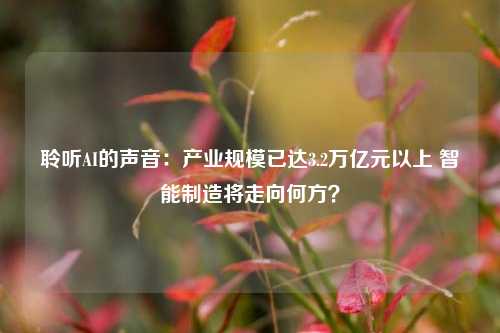 聆听AI的声音：产业规模已达3.2万亿元以上 智能制造将走向何方？